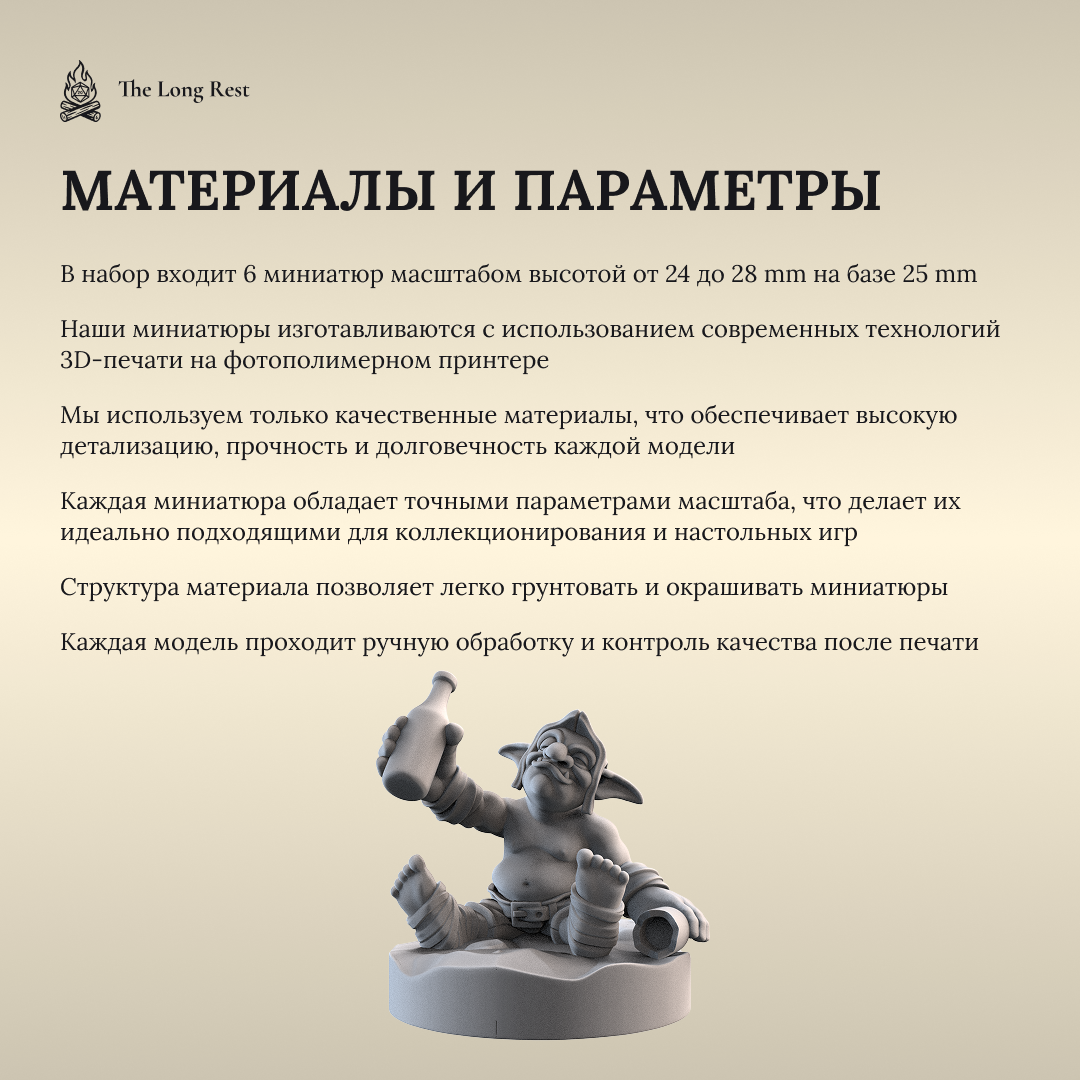 The Long Rest

МАТЕРИАЛЫ И ПАРАМЕТРЫ

В набор входит 6 миниатюр масштабом высотой от 24 до 28 mm на базе 25 mm

Наши миниатюры изготавливаются с использованием современных технологий 3D-печати на фотополимерном принтере

Мы используем только качественные материалы, что обеспечивает высокую детализацию, прочность и долговечность каждой модели

Каждая миниатюра обладает точными параметрами масштаба, что делает их идеально подходящими для коллекционирования и настольных игр

Структура материала позволяет легко грунтовать и окрашивать миниатюры

Каждая модель проходит ручную обработку и контроль качества после печати